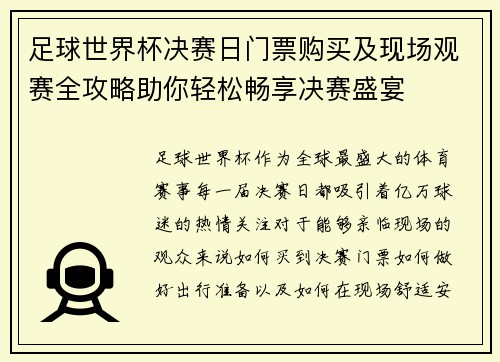 足球世界杯决赛日门票购买及现场观赛全攻略助你轻松畅享决赛盛宴

足球世界杯作为全球最盛大的体育赛事每一届决赛日都吸引着亿万球迷的热情关注对于能够亲临现场的观众来说如何买到决赛门票如何做好出行准备以及如何在现场舒适安